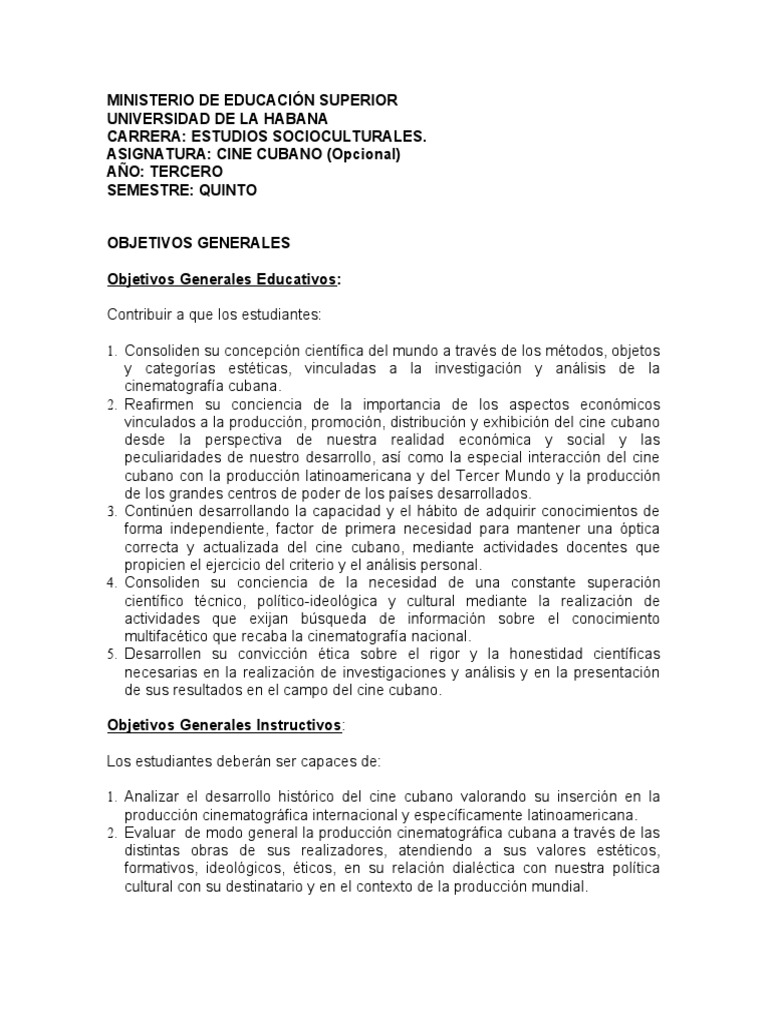 MINISTERIO DE EDUCACIÓN SUPERIOR
UNIVERSIDAD DE LA HABANA
CARRERA: ESTUDIOS SOCIOCULTURALES.
ASIGNATURA: CINE CUBANO (Opcional)
AÑO: TERCERO
SEMESTRE: QUINTO

OBJETIVOS GENERALES

Objetivos Generales Educativos:

Contribuir a que los estudiantes:

1. Consoliden su concepción científica del mundo a través de los métodos, objetos y categorías estéticas, vinculadas a la investigación y análisis de la cinematografía cubana.
2. Reafirmen su conciencia de la importancia de los aspectos económicos vinculados a la producción, promoción, distribución y exhibición del cine cubano desde la perspectiva de nuestra realidad económica y social y las peculiaridades de nuestro desarrollo, así como la especial interacción del cine cubano con la producción latinoamericana y del Tercer Mundo y la producción de los grandes centros de poder de los países desarrollados.
3. Continúen desarrollando la capacidad y el hábito de adquirir conocimientos de forma independiente, factor de primera necesidad para mantener una óptica correcta y actualizada del cine cubano, mediante actividades docentes que propicien el ejercicio del criterio y el análisis personal.
4. Consoliden su conciencia de la necesidad de una constante superación científico técnico, político-ideológica y cultural mediante la realización de actividades que exijan búsqueda de información sobre el conocimiento multifacético que recaba la cinematografía nacional.
5. Desarrollen su convicción ética sobre el rigor y la honestidad científicas necesarias en la realización de investigaciones y análisis y en la presentación de sus resultados en el campo del cine cubano.

Objetivos Generales Instructivos:

Los estudiantes deberán ser capaces de:

1. Analizar el desarrollo histórico del cine cubano valorando su inserción en la producción cinematográfica internacional y específicamente latinoamericana.
2. Evaluar de modo general la producción cinematográfica cubana a través de las distintas obras de sus realizadores, atendiendo a sus valores estéticos, formativos, ideológicos, éticos, en su relación dialéctica con nuestra política cultural con su destinatario y en el contexto de la producción mundial.